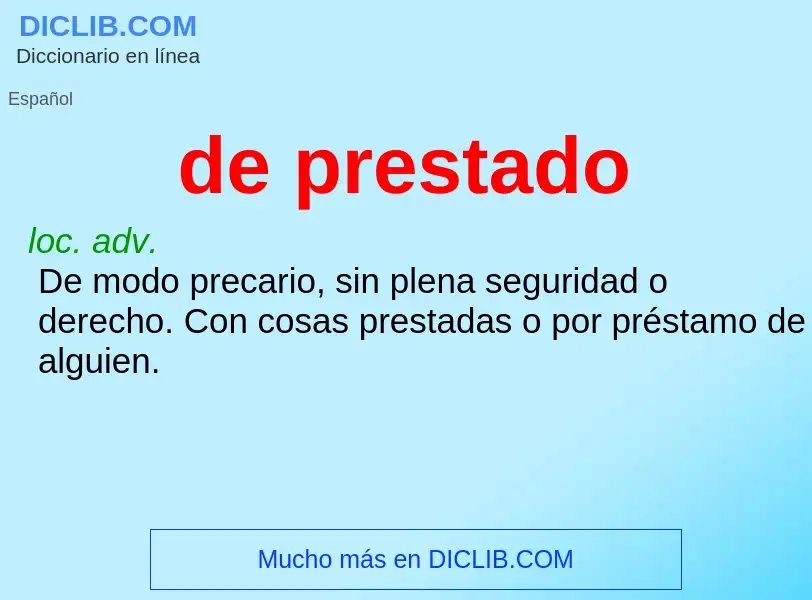 DICLIB.COM
Diccionario en línea

Español

de prestado

loc. adv.
De modo precario, sin plena seguridad o derecho. Con cosas prestadas o por préstamo de alguien.

Mucho más en DICLIB.COM